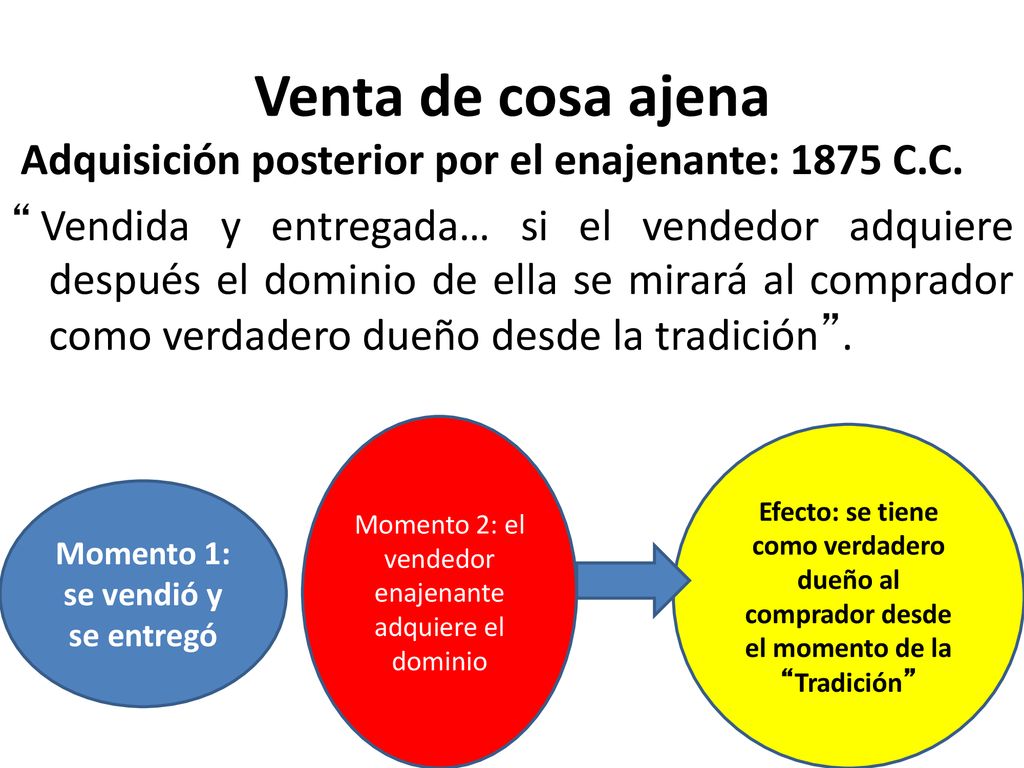 Venta de cosa ajena

Adquisición posterior por el enajenante: 1875 C.C.

“Vendida y entregada… si el vendedor adquiere después el dominio de ella se mirará al comprador como verdadero dueño desde la tradición”.

Momento 1: se vendió y se entregó

Momento 2: el vendedor enajenante adquiere el dominio

Efecto: se tiene como verdadero dueño al comprador desde el momento de la “Tradición”